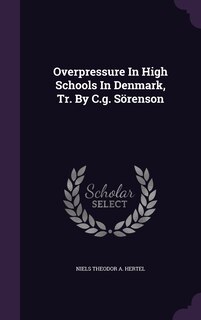 Overpressure In High Schools In Denmark, Tr. By C.g. Sörenson

Scholar
SELECT

NIELS THEODOR A. HERTEL